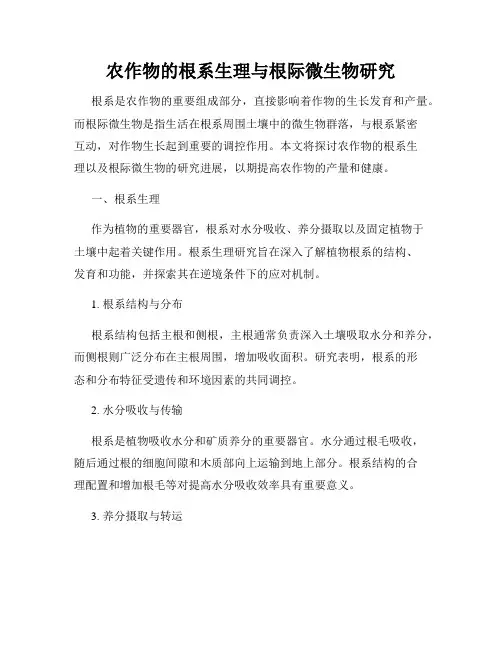 农作物的根系生理与根际微生物研究

根系是农作物的重要组成部分，直接影响着作物的生长发育和产量。而根际微生物是指生活在根系周围土壤中的微生物群落，与根系紧密互动，对作物生长起到重要的调控作用。本文将探讨农作物的根系生理以及根际微生物的研究进展，以期提高农作物的产量和健康。

一、根系生理

作为植物的重要器官，根系对水分吸收、养分摄取以及固定植物于土壤中起着关键作用。根系生理研究旨在深入了解植物根系的结构、发育和功能，并探索其在逆境条件下的应对机制。

1. 根系结构与分布

根系结构包括主根和侧根，主根通常负责深入土壤吸取水分和养分，而侧根则广泛分布在主根周围，增加吸收面积。研究表明，根系的形态和分布特征受遗传和环境因素的共同调控。

2. 水分吸收与传输

根系是植物吸收水分和矿质养分的重要器官。水分通过根毛吸收，随后通过根的细胞间隙和木质部向上运输到地上部分。根系结构的合理配置和增加根毛等对提高水分吸收效率具有重要意义。

3. 养分摄取与转运